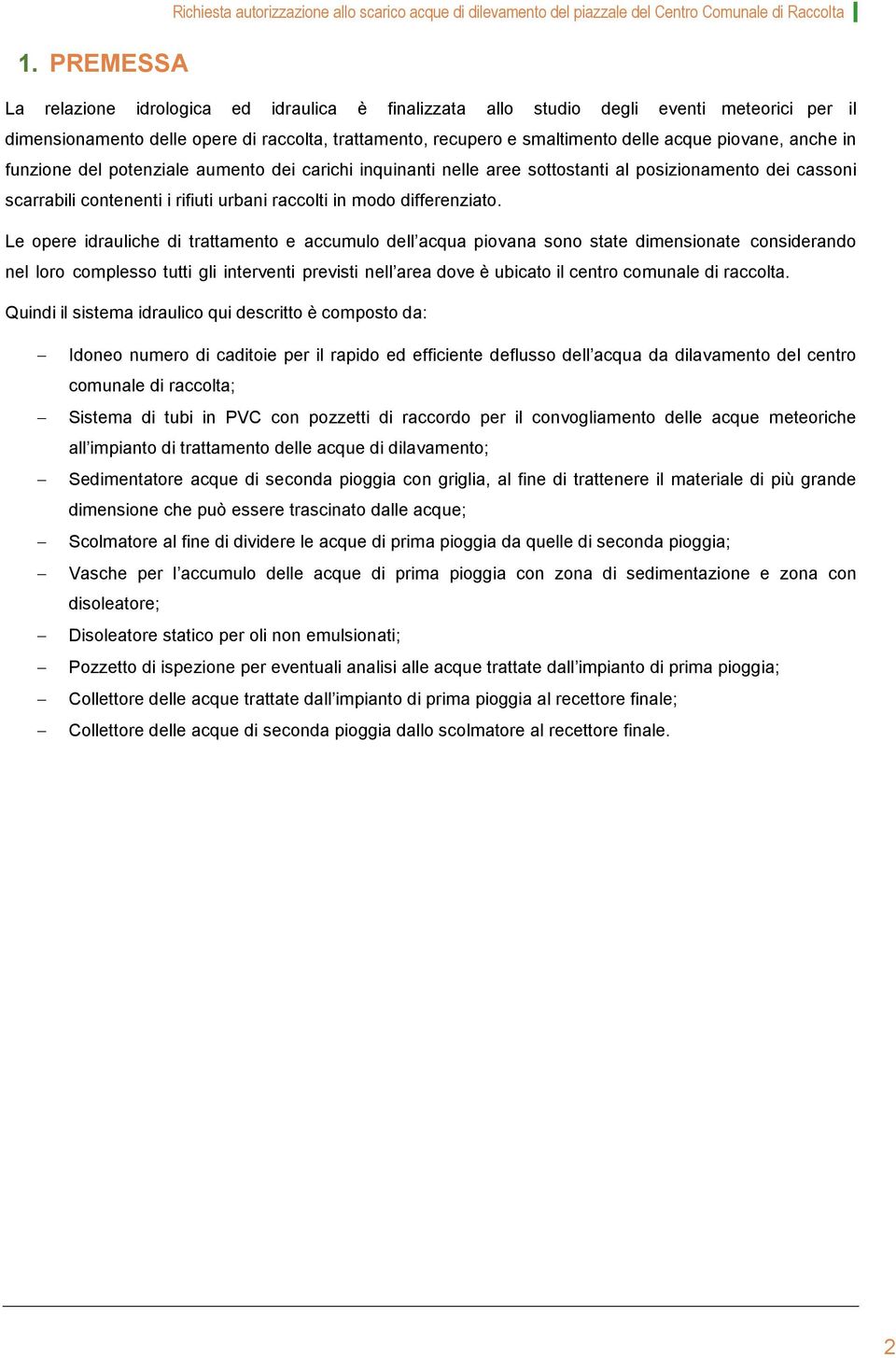 Richiesta autorizzazione allo scarico acque di dilevamento del piazzale del Centro Comunale di Raccolta

1. PREMESSA

La relazione idrologica ed idraulica è finalizzata allo studio degli eventi meteorici per il dimensionamento delle opere di raccolta, trattamento, recupero e smaltimento delle acque piovane, anche in funzione del potenziale aumento dei carichi inquinanti nelle aree sottostanti al posizionamento dei cassoni scarrabili contenenti i rifiuti urbani raccolti in modo differenziato.

Le opere idrauliche di trattamento e accumulo dell'acqua piovana sono state dimensionate considerando nel loro complesso tutti gli interventi previsti nell'area dove è ubicato il centro comunale di raccolta.

Quindi il sistema idraulico qui descritto è composto da:

– Idoneo numero di caditoie per il rapido ed efficiente deflusso dell'acqua da dilavamento del centro comunale di raccolta;
– Sistema di tubi in PVC con pozzetti di raccordo per il convogliamento delle acque meteoriche all'impianto di trattamento delle acque di dilavamento;
– Sedimentatore acque di seconda pioggia con griglia, al fine di trattenere il materiale di più grande dimensione che può essere trascinato dalle acque;
– Scolmatore al fine di dividere le acque di prima pioggia da quelle di seconda pioggia;
– Vasche per l'accumulo delle acque di prima pioggia con zona di sedimentazione e zona con disoleatore;
– Disoleatore statico per oli non emulsionati;
– Pozzetto di ispezione per eventuali analisi alle acque trattate dall'impianto di prima pioggia;
– Collettore delle acque trattate dall'impianto di prima pioggia al recettore finale;
– Collettore delle acque di seconda pioggia dallo scolmatore al recettore finale.

2